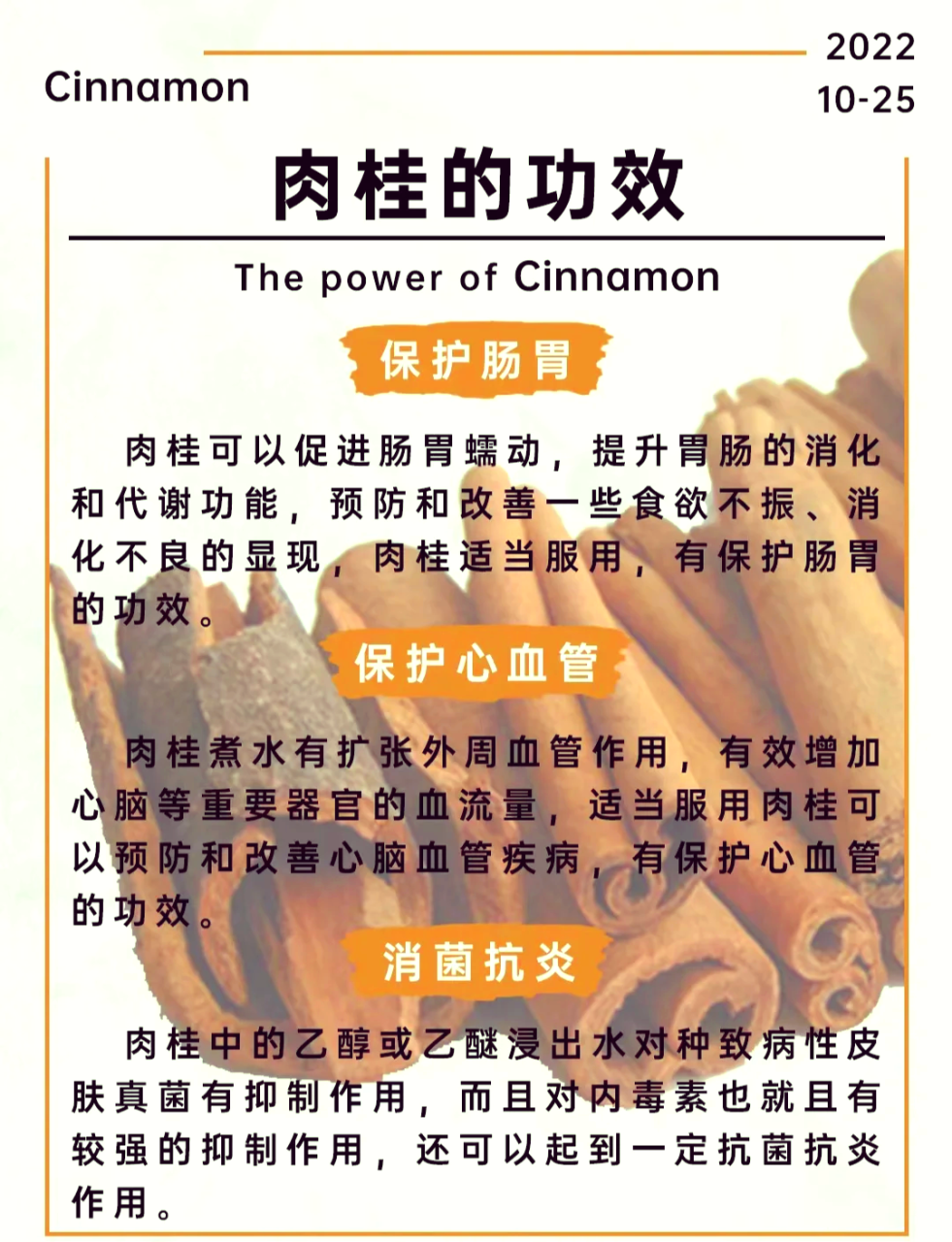 Cinnamon

2022
10-25

肉桂的功效

The power of Cinnamon

保护肠胃

肉桂可以促进肠胃蠕动，提升胃肠的消化和代谢功能，预防和改善一些食欲不振、消化不良的显现，肉桂适当服用，有保护肠胃的功效。

保护心血管

肉桂煮水有扩张外周血管作用，有效增加心脑等重要器官的血流量，适当服用肉桂可以预防和改善心脑血管疾病，有保护心血管的功效。

消菌抗炎

肉桂中的乙醇或乙醚浸出水对种致病性皮肤真菌有抑制作用，而且对内毒素也就且有较强的抑制作用，还可以起到一定抗菌抗炎作用。